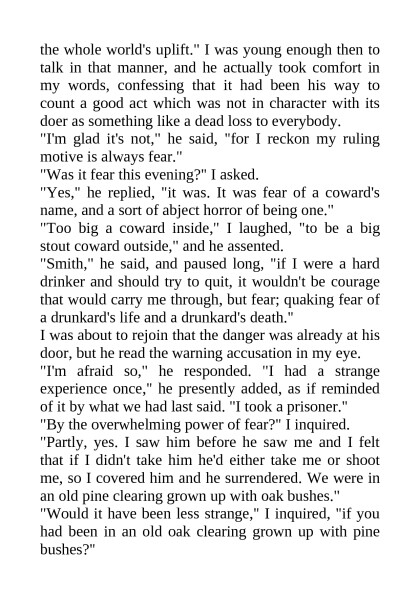 the whole world's uplift." I was young enough then to talk in that manner, and he actually took comfort in my words, confessing that it had been his way to count a good act which was not in character with its doer as something like a dead loss to everybody.
"I'm glad it's not," he said, "for I reckon my ruling motive is always fear."
"Was it fear this evening?" I asked.
"Yes," he replied, "it was. It was fear of a coward's name, and a sort of abject horror of being one."
"Too big a coward inside," I laughed, "to be a big stout coward outside," and he assented.
"Smith," he said, and paused long, "if I were a hard drinker and should try to quit, it wouldn't be courage that would carry me through, but fear; quaking fear of a drunkard's life and a drunkard's death."
I was about to rejoin that the danger was already at his door, but he read the warning accusation in my eye.
"I'm afraid so," he responded. "I had a strange experience once," he presently added, as if reminded of it by what we had last said. "I took a prisoner."
"By the overwhelming power of fear?" I inquired.
"Partly, yes. I saw him before he saw me and I felt that if I didn't take him he'd either take me or shoot me, so I covered him and he surrendered. We were in an old pine clearing grown up with oak bushes."
"Would it have been less strange," I inquired, "if you had been in an old oak clearing grown up with pine bushes?"